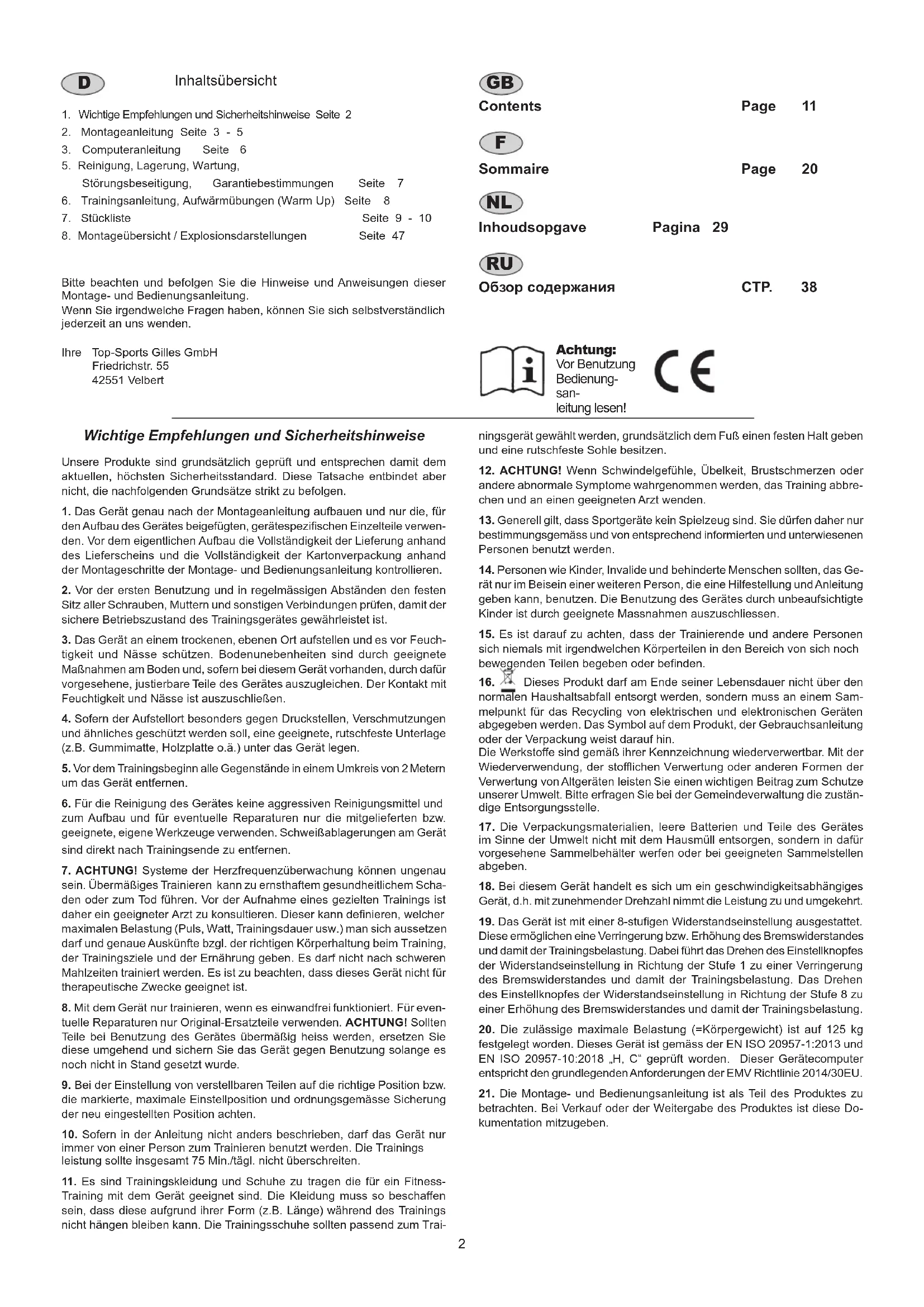 D

Inhaltsübersicht

1. Wichtige Empfehlungen und Sicherheitshinweise Seite 2
2. Montageanleitung Seite 3 - 5
3. Computeranleitung Seite 6
5. Reinigung, Lagerung, Wartung, Störungsbeseitigung, Garantiebestimmungen Seite 7
6. Trainingsanleitung, Aufwärmübungen (Warm Up) Seite 8
7. Stückliste Seite 9 - 10
8. Montageübersicht / Explosionsdarstellungen Seite 47

Bitte beachten und befolgen Sie die Hinweise und Anweisungen dieser Montage- und Bedienungsanleitung.
Wenn Sie irgendwelche Fragen haben, können Sie sich selbstverständlich jederzeit an uns wenden.

Ihre Top-Sports Gilles GmbH
Friedrichstr. 55
42551 Velbert

GB
Contents Page 11

F
Sommaire Page 20

NL
Inhoudsopgave Pagina 29

RU
Обзор содержания СТР. 38

Achtung:
Vor Benutzung Bedienungsanleitung lesen!

CE

Wichtige Empfehlungen und Sicherheitshinweise

Unsere Produkte sind grundsätzlich geprüft und entsprechen damit dem aktuellen, höchsten Sicherheitsstandard. Diese Tatsache entbindet aber nicht, die nachfolgenden Grundsätze strikt zu befolgen.

1. Das Gerät genau nach der Montageanleitung aufbauen und nur die, für den Aufbau des Gerätes beigefügten, gerätespezifischen Einzelteile verwenden. Vor dem eigentlichen Aufbau die Vollständigkeit der Lieferung anhand des Lieferscheins und die Vollständigkeit der Kartonverpackung anhand der Montageschritte der Montage- und Bedienungsanleitung kontrollieren.

2. Vor der ersten Benutzung und in regelmässigen Abständen den festen Sitz aller Schrauben, Muttern und sonstigen Verbindungen prüfen, damit der sichere Betriebszustand des Trainingsgerätes gewährleistet ist.

3. Das Gerät an einem trockenen, ebenen Ort aufstellen und es vor Feuchtigkeit und Nässe schützen. Bodenunebenheiten sind durch geeignete Maßnahmen am Boden und, sofern bei diesem Gerät vorhanden, durch dafür vorgesehene, justierbare Teile des Gerätes auszugleichen. Der Kontakt mit Feuchtigkeit und Nässe ist auszuschließen.

4. Sofern der Aufstellort besonders gegen Druckstellen, Verschmutzungen und ähnliches geschützt werden soll, eine geeignete, rutschfeste Unterlage (z.B. Gummimatte, Holzplatte o.ä.) unter das Gerät legen.

5. Vor dem Trainingsbeginn alle Gegenstände in einem Umkreis von 2 Metern um das Gerät entfernen.

6. Für die Reinigung des Gerätes keine aggressiven Reinigungsmittel und zum Aufbau und für eventuelle Reparaturen nur die mitgelieferten bzw. geeignete, eigene Werkzeuge verwenden. Schweißablagerungen am Gerät sind direkt nach Trainingsende zu entfernen.

7. ACHTUNG! Systeme der Herzfrequenzüberwachung können ungenau sein. Übermäßiges Trainieren kann zu ernsthaftem gesundheitlichem Schaden oder zum Tod führen. Vor der Aufnahme eines gezielten Trainings ist daher ein geeigneter Arzt zu konsultieren. Dieser kann definieren, welcher maximalen Belastung (Puls, Watt, Trainingsdauer usw.) man sich aussetzen darf und genaue Auskünfte bzgl. der richtigen Körperhaltung beim Training, der Trainingsziele und der Ernährung geben. Es darf nicht nach schweren Mahlzeiten trainiert werden. Es ist zu beachten, dass dieses Gerät nicht für therapeutische Zwecke geeignet ist.

8. Mit dem Gerät nur trainieren, wenn es einwandfrei funktioniert. Für eventuelle Reparaturen nur Original-Ersatzteile verwenden. ACHTUNG! Sollten Teile bei Benutzung des Gerätes übermäßig heiss werden, ersetzen Sie diese umgehend und sichern Sie das Gerät gegen Benutzung solange es noch nicht in Stand gesetzt wurde.

9. Bei der Einstellung von verstellbaren Teilen auf die richtige Position bzw. die markierte, maximale Einstellposition und ordnungsgemässe Sicherung der neu eingestellten Position achten.

10. Sofern in der Anleitung nicht anders beschrieben, darf das Gerät nur immer von einer Person zum Trainieren benutzt werden. Die Trainings leistung sollte insgesamt 75 Min./tägl. nicht überschreiten.

11. Es sind Trainingskleidung und Schuhe zu tragen die für ein Fitness-Training mit dem Gerät geeignet sind. Die Kleidung muss so beschaffen sein, dass diese aufgrund ihrer Form (z.B. Länge) während des Trainings nicht hängen bleiben kann. Die Trainingsschuhe sollten passend zum Trainingsgerät gewählt werden, grundsätzlich dem Fuß einen festen Halt geben und eine rutschfeste Sohle besitzen.

12. ACHTUNG! Wenn Schwindelgefühle, Übelkeit, Brustschmerzen oder andere abnormale Symptome wahrgenommen werden, das Training abbrechen und an einen geeigneten Arzt wenden.

13. Generell gilt, dass Sportgeräte kein Spielzeug sind. Sie dürfen daher nur bestimmungsgemäss und von entsprechend informierten und unterwiesenen Personen benutzt werden.

14. Personen wie Kinder, Invalide und behinderte Menschen sollten, das Gerät nur im Beisein einer weiteren Person, die eine Hilfestellung und Anleitung geben kann, benutzen. Die Benutzung des Gerätes durch unbeaufsichtigte Kinder ist durch geeignete Massnahmen auszuschliessen.

15. Es ist darauf zu achten, dass der Trainierende und andere Personen sich niemals mit irgendwelchen Körperteilen in den Bereich von sich noch bewegenden Teilen begeben oder befinden.

16. Dieses Produkt darf am Ende seiner Lebensdauer nicht über den normalen Haushaltsabfall entsorgt werden, sondern muss an einem Sammelpunkt für das Recycling von elektrischen und elektronischen Geräten abgegeben werden. Das Symbol auf dem Produkt, der Gebrauchsanleitung oder der Verpackung weist darauf hin.
Die Werkstoffe sind gemäß ihrer Kennzeichnung wiederverwertbar. Mit der Wiederverwendung, der stofflichen Verwertung oder anderen Formen der Verwertung von Altgeräten leisten Sie einen wichtigen Beitrag zum Schutze unserer Umwelt. Bitte erfragen Sie bei der Gemeindeverwaltung die zuständige Entsorgungsstelle.

17. Die Verpackungsmaterialien, leere Batterien und Teile des Gerätes im Sinne der Umwelt nicht mit dem Hausmüll entsorgen, sondern in dafür vorgesehene Sammelbehälter werfen oder bei geeigneten Sammelstellen abgeben.

18. Bei diesem Gerät handelt es sich um ein geschwindigkeitsabhängiges Gerät, d.h. mit zunehmender Drehzahl nimmt die Leistung zu und umgekehrt.

19. Das Gerät ist mit einer 8-stufigen Widerstandseinstellung ausgestattet. Diese ermöglichen eine Verringerung bzw. Erhöhung des Bremswiderstandes und damit der Trainingsbelastung. Dabei führt das Drehen des Einstellknopfes der Widerstandseinstellung in Richtung der Stufe 1 zu einer Verringerung des Bremswiderstandes und damit der Trainingsbelastung. Das Drehen des Einstellknopfes der Widerstandseinstellung in Richtung der Stufe 8 zu einer Erhöhung des Bremswiderstandes und damit der Trainingsbelastung.

20. Die zulässige maximale Belastung (=Körpergewicht) ist auf 125 kg festgelegt worden. Dieses Gerät ist gemäss der EN ISO 20957-1:2013 und EN ISO 20957-10:2018 „H, C“ geprüft worden. Dieser Gerätecomputer entspricht den grundlegenden Anforderungen der EMV Richtlinie 2014/30EU.

21. Die Montage- und Bedienungsanleitung ist als Teil des Produktes zu betrachten. Bei Verkauf oder der Weitergabe des Produktes ist diese Dokumentation mitzugeben.

2